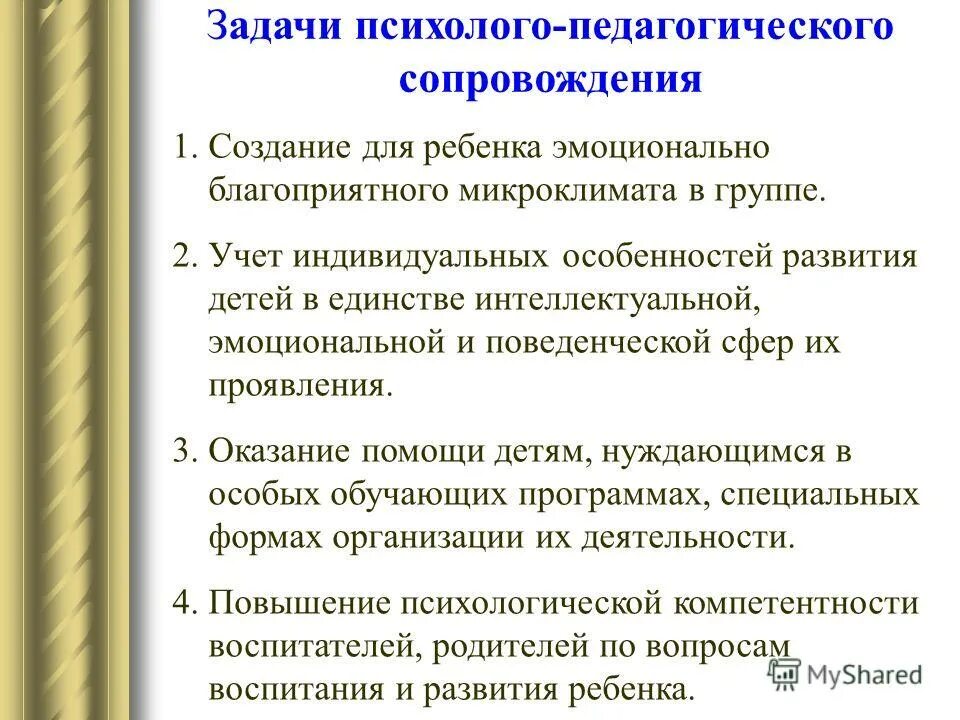 Задачи психолого-педагогического сопровождения

1. Создание для ребенка эмоционально благоприятного микроклимата в группе.

2. Учет индивидуальных особенностей развития детей в единстве интеллектуальной, эмоциональной и поведенческой сфер их проявления.

3. Оказание помощи детям, нуждающимся в особых обучающих программах, специальных формах организации их деятельности.

4. Повышение психологической компетентности воспитателей, родителей по вопросам воспитания и развития ребенка.

MyShared